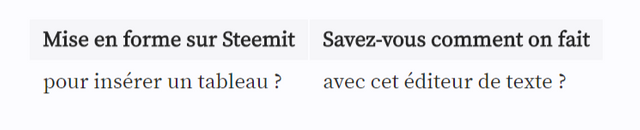 | Mise en forme sur Steemit | Savez-vous comment on fait |
|---|---|
| pour insérer un tableau ? | avec cet éditeur de texte ? |